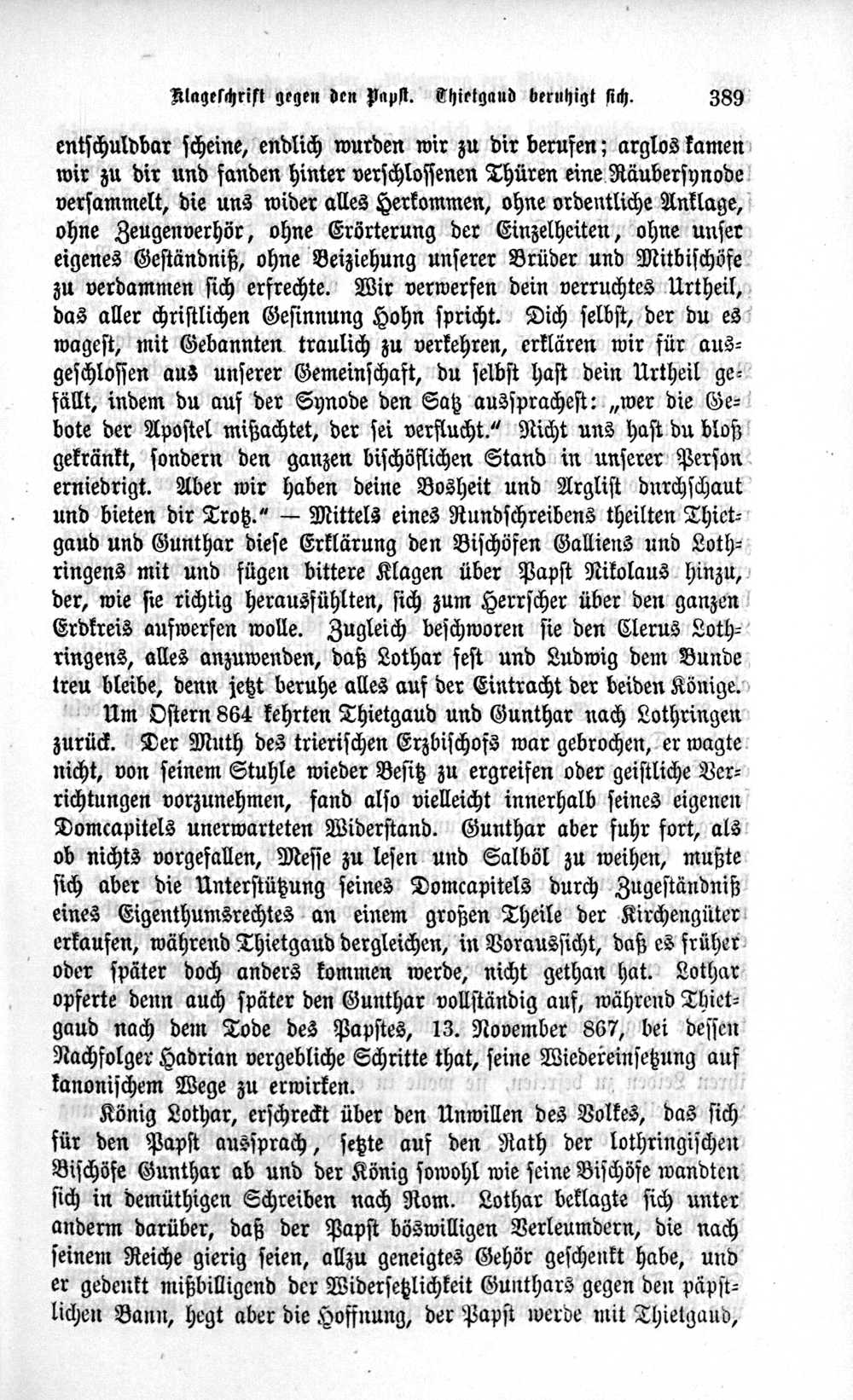 Klageschrift gegen den Papst. Thietgaud beruhigt sich. 389

entschuldbar scheine, endlich wurden wir zu dir berufen; arglos kamen wir zu dir und fanden hinter verschlossenen Thüren eine Räubersynode versammelt, die uns wider alles Herkommen, ohne ordentliche Anklage, ohne Zeugenverhör, ohne Erörterung der Einzelheiten, ohne unser eigenes Geständniß, ohne Beiziehung unserer Brüder und Mitbischöfe zu verdammen sich erfrechte. Wir verwerfen dein verruchtes Urtheil, das aller christlichen Gesinnung Hohn spricht. Dich selbst, der du es wagest, mit Gebannten traulich zu verkehren, erklären wir für ausgeschlossen aus unserer Gemeinschaft, du selbst hast dein Urtheil gefällt, indem du auf der Synode den Satz aussprachest: „wer die Gebote der Apostel mißachtet, der sei verflucht.“ Nicht uns hast du bloß gekränkt, sondern den ganzen bischöflichen Stand in unserer Person erniedrigt. Aber wir haben deine Bosheit und Arglist durchschaut und bieten dir Trotz.“ — Mittels eines Rundschreibens theilten Thietgaud und Gunthar diese Erklärung den Bischöfen Galliens und Lothringens mit und fügen bittere Klagen über Papst Nikolaus hinzu, der, wie sie richtig herausfühlten, sich zum Herrscher über den ganzen Erdkreis aufwerfen wolle. Zugleich beschworen sie den Clerus Lothringens, alles anzuwenden, daß Lothar fest und Ludwig dem Bunde treu bleibe, denn jetzt beruhe alles auf der Eintracht der beiden Könige.

Um Ostern 864 kehrten Thietgaud und Gunthar nach Lothringen zurück. Der Muth des trierischen Erzbischofs war gebrochen, er wagte nicht, von seinem Stuhle wieder Besitz zu ergreifen oder geistliche Verrichtungen vorzunehmen, fand also vielleicht innerhalb seines eigenen Domcapitels unerwarteten Widerstand. Gunthar aber fuhr fort, als ob nichts vorgefallen, Messe zu lesen und Salböl zu weihen, mußte sich aber die Unterstützung seines Domcapitels durch Zugeständniß eines Eigenthumsrechtes an einem großen Theile der Kirchengüter erkaufen, während Thietgaud dergleichen, in Voraussicht, daß es früher oder später doch anders kommen werde, nicht gethan hat. Lothar opferte denn auch später den Gunthar vollständig auf, während Thietgaud nach dem Tode des Papstes, 13. November 867, bei dessen Nachfolger Hadrian vergebliche Schritte that, seine Wiedereinsetzung auf kanonischem Wege zu erwirken.

König Lothar, erschreckt über den Unwillen des Volkes, das sich für den Papst aussprach, setzte auf den Rath der lothringischen Bischöfe Gunthar ab und der König sowohl wie seine Bischöfe wandten sich in demüthigen Schreiben nach Rom. Lothar beklagte sich unter anderm darüber, daß der Papst böswilligen Verleumdern, die nach seinem Reiche gierig seien, allzu geneigtes Gehör geschenkt habe, und er gedenkt mißbilligend der Widersetzlichkeit Gunthars gegen den päpstlichen Bann, hegt aber die Hoffnung, der Papst werde mit Thietgaud,